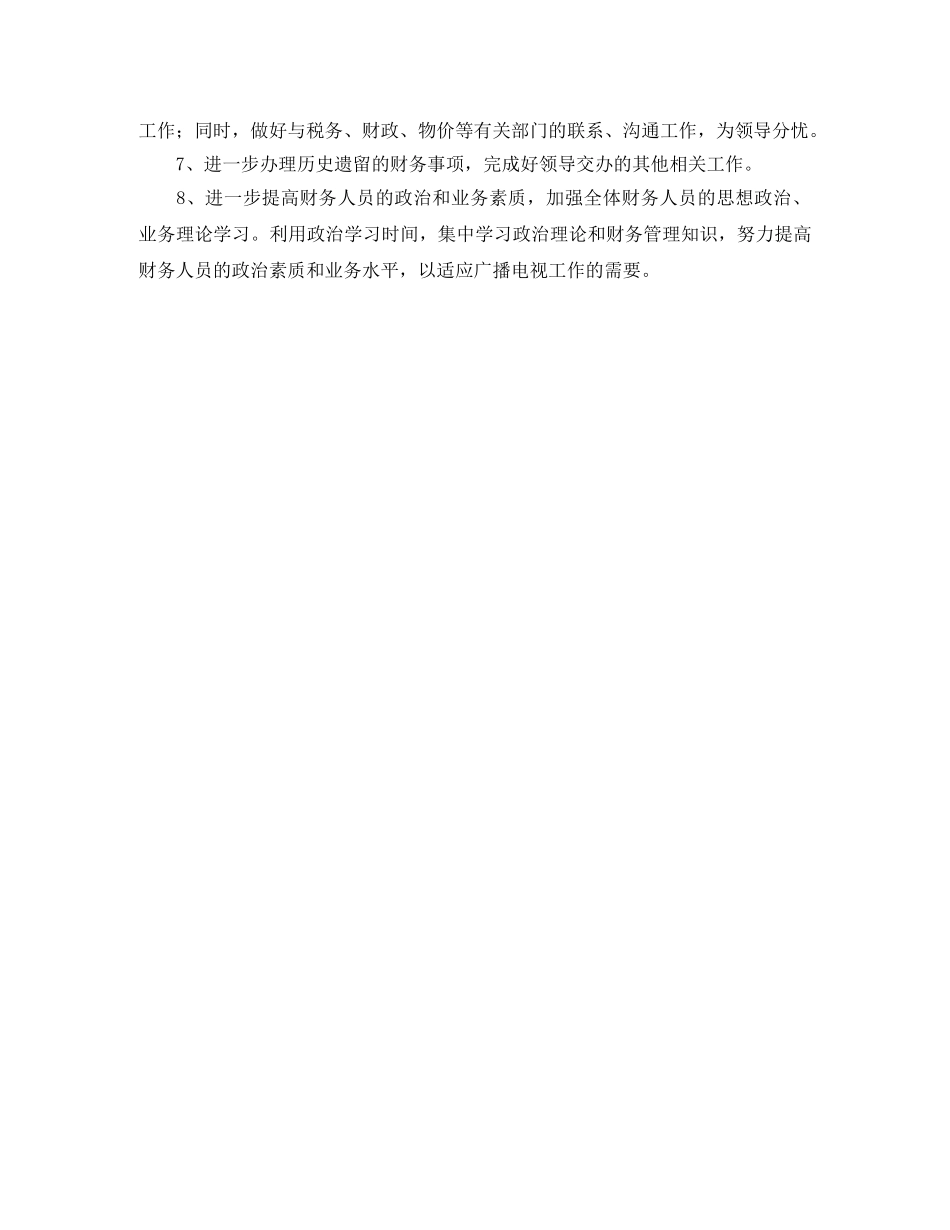 工作；同时，做好与税务、财政、物价等有关部门的联系、沟通工作，为领导分忧。

7、进一步办理历史遗留的财务事项，完成好领导交办的其他相关工作。

8、进一步提高财务人员的政治和业务素质，加强全体财务人员的思想政治、业务理论学习。利用政治学习时间，集中学习政治理论和财务管理知识，努力提高财务人员的政治素质和业务水平，以适应广播电视工作的需要。